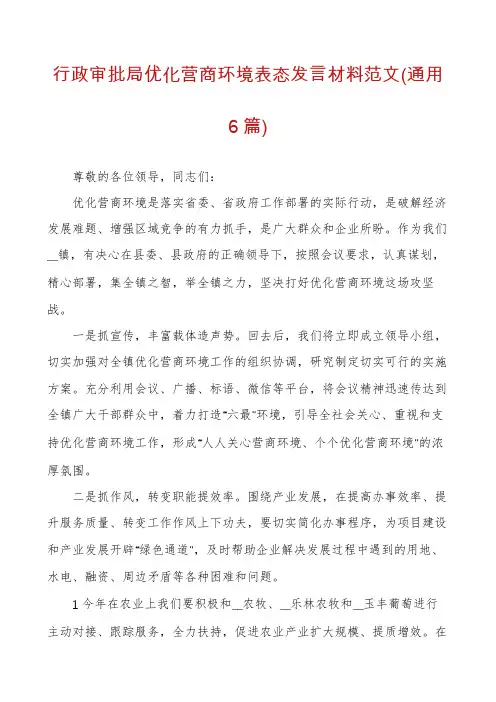 行政审批局优化营商环境表态发言材料范文(通用6篇)

尊敬的各位领导，同志们：

优化营商环境是落实省委、省政府工作部署的实际行动，是破解经济发展难题、增强区域竞争的有力抓手，是广大群众和企业所盼。作为我们__镇，有决心在县委、县政府的正确领导下，按照会议要求，认真谋划，精心部署，集全镇之智，举全镇之力，坚决打好优化营商环境这场攻坚战。

一是抓宣传，丰富载体造声势。回去后，我们将立即成立领导小组，切实加强对全镇优化营商环境工作的组织协调，研究制定切实可行的实施方案。充分利用会议、广播、标语、微信等平台，将会议精神迅速传达到全镇广大干部群众中，着力打造"六最"环境，引导全社会关心、重视和支持优化营商环境工作，形成"人人关心营商环境、个个优化营商环境"的浓厚氛围。

二是抓作风，转变职能提效率。围绕产业发展，在提高办事效率、提升服务质量、转变工作作风上下功夫，要切实简化办事程序，为项目建设和产业发展开辟"绿色通道"，及时帮助企业解决发展过程中遇到的用地、水电、融资、周边矛盾等各种困难和问题。

1今年在农业上我们要积极和__农牧、__乐林农牧和__玉丰葡萄进行主动对接、跟踪服务，全力扶持，促进农业产业扩大规模、提质增效。在